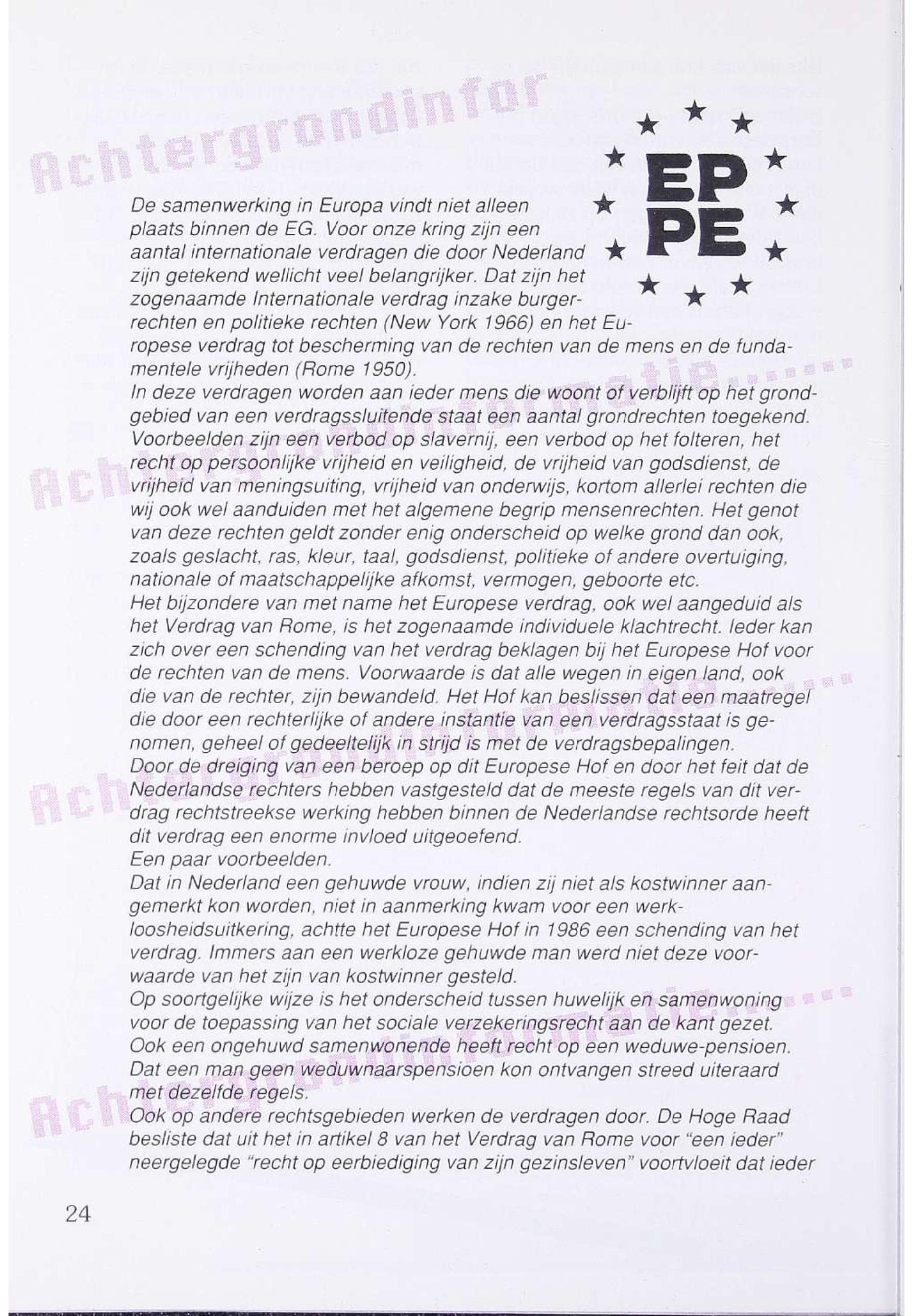 Achtergrondinfor

EP PE

De samenwerking in Europa vindt niet alleen plaats binnen de EG. Voor onze kring zijn een aantal internationale verdragen die door Nederland zijn getekend wellicht veel belangrijker. Dat zijn het zogenaamde Internationale verdrag inzake burgerrechten en politieke rechten (New York 1966) en het Europese verdrag tot bescherming van de rechten van de mens en de fundamentele vrijheden (Rome 1950).
In deze verdragen worden aan ieder mens die woont of verblijft op het grondgebied van een verdragssluitende staat een aantal grondrechten toegekend. Voorbeelden zijn een verbod op slavernij, een verbod op het folteren, het recht op persoonlijke vrijheid en veiligheid, de vrijheid van godsdienst, de vrijheid van meningsuiting, vrijheid van onderwijs, kortom allerlei rechten die wij ook wel aanduiden met het algemene begrip mensenrechten. Het genot van deze rechten geldt zonder enig onderscheid op welke grond dan ook, zoals geslacht, ras, kleur, taal, godsdienst, politieke of andere overtuiging, nationale of maatschappelijke afkomst, vermogen, geboorte etc.
Het bijzondere van met name het Europese verdrag, ook wel aangeduid als het Verdrag van Rome, is het zogenaamde individuele klachtrecht. Ieder kan zich over een schending van het verdrag beklagen bij het Europese Hof voor de rechten van de mens. Voorwaarde is dat alle wegen in eigen land, ook die van de rechter, zijn bewandeld. Het Hof kan beslissen dat een maatregel die door een rechterlijke of andere instantie van een verdragsstaat is genomen, geheel of gedeeltelijk in strijd is met de verdragsbepalingen.
Door de dreiging van een beroep op dit Europese Hof en door het feit dat de Nederlandse rechters hebben vastgesteld dat de meeste regels van dit verdrag rechtstreekse werking hebben binnen de Nederlandse rechtsorde heeft dit verdrag een enorme invloed uitgeoefend.
Een paar voorbeelden.
Dat in Nederland een gehuwde vrouw, indien zij niet als kostwinner aangemerkt kon worden, niet in aanmerking kwam voor een werkloosheidsuitkering, achtte het Europese Hof in 1986 een schending van het verdrag. Immers aan een werkloze gehuwde man werd niet deze voorwaarde van het zijn van kostwinner gesteld.
Op soortgelijke wijze is het onderscheid tussen huwelijk en samenwoning voor de toepassing van het sociale verzekeringsrecht aan de kant gezet. Ook een ongehuwd samenwonende heeft recht op een weduwe-pensioen. Dat een man geen weduwnaarspensioen kon ontvangen streed uiteraard met dezelfde regels.
Ook op andere rechtsgebieden werken de verdragen door. De Hoge Raad besliste dat uit het in artikel 8 van het Verdrag van Rome voor "een ieder" neergelegde "recht op eerbiediging van zijn gezinsleven" voortvloeit dat ieder

24